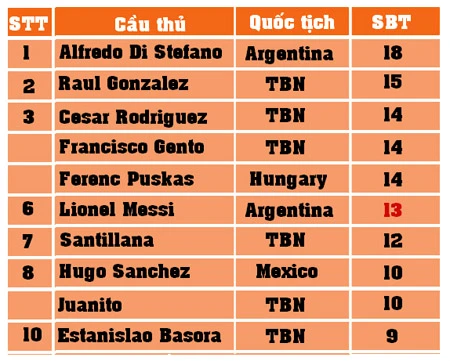 | STT | Cầu thủ | Quốc tịch | SBT |
|---|---|---|---|
| 1 | Alfredo Di Stefano | Argentina | 18 |
| 2 | Raul Gonzalez | TBN | 15 |
| 3 | Cesar Rodriguez | TBN | 14 |
| | Francisco Gento | TBN | 14 |
| | Ferenc Puskas | Hungary | 14 |
| 6 | Lionel Messi | Argentina | 13 |
| 7 | Santillana | TBN | 12 |
| 8 | Hugo Sanchez | Mexico | 10 |
| | Juanito | TBN | 10 |
| 10 | Estanislao Basora | TBN | 9 |